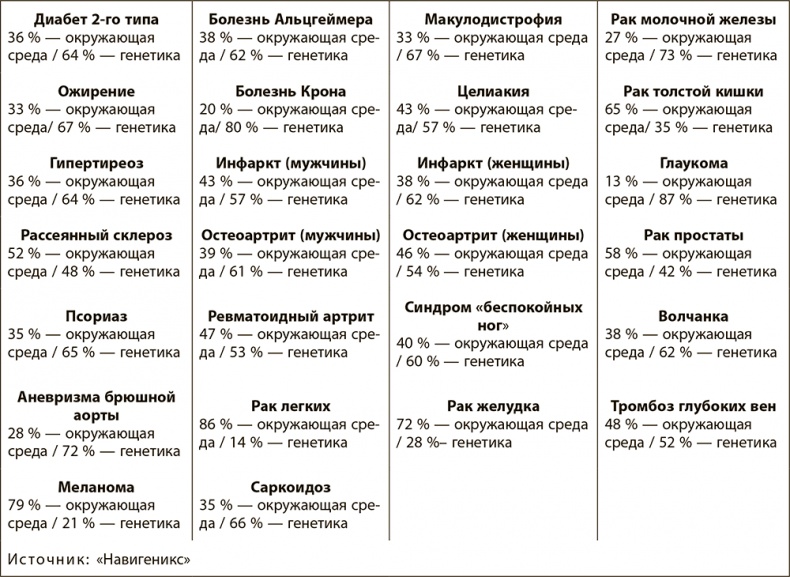 Диабет 2-го типа
36 % — окружающая среда / 64 % — генетика

Ожирение
33 % — окружающая среда/ 67 % — генетика

Гипертиреоз
36 % — окружающая среда / 64 % — генетика

Рассеянный склероз
52 % — окружающая среда / 48 % — генетика

Псориаз
35 % — окружающая среда / 65 % — генетика

Аневризма брюшной аорты
28 % — окружающая среда / 72 % — генетика

Меланома
79 % — окружающая среда / 21 % — генетика

Болезнь Альцгеймера
38 % — окружающая среда / 62 % — генетика

Болезнь Крона
20 % — окружающая среда/ 80 % — генетика

Инфаркт (мужчины)
43 % — окружающая среда / 57 % — генетика

Остеоартрит (мужчины)
39 % — окружающая среда / 61 % — генетика

Ревматоидный артрит
47 % — окружающая среда / 53 % — генетика

Рак легких
86 % — окружающая среда / 14 % — генетика

Саркоидоз
35 % — окружающая среда / 66 % — генетика

Макулодистрофия
33 % — окружающая среда / 67 % — генетика

Целиакия
43 % — окружающая среда/ 57 % — генетика

Инфаркт (женщины)
38 % — окружающая среда / 62 % — генетика

Остеоартрит (женщины)
46 % — окружающая среда / 54 % — генетика

Синдром «беспокойных ног»
40 % — окружающая среда / 60 % — генетика

Рак желудка
72 % — окружающая среда / 28 %– генетика

Рак молочной железы
27 % — окружающая среда / 73 % — генетика

Рак толстой кишки
65 % — окружающая среда/ 35 % — генетика

Глаукома
13 % — окружающая среда / 87 % — генетика

Рак простаты
58 % — окружающая среда / 42 % — генетика

Волчанка
38 % — окружающая среда / 62 % — генетика

Тромбоз глубоких вен
48 % — окружающая среда / 52 % — генетика

Источник: «Навигеникс»